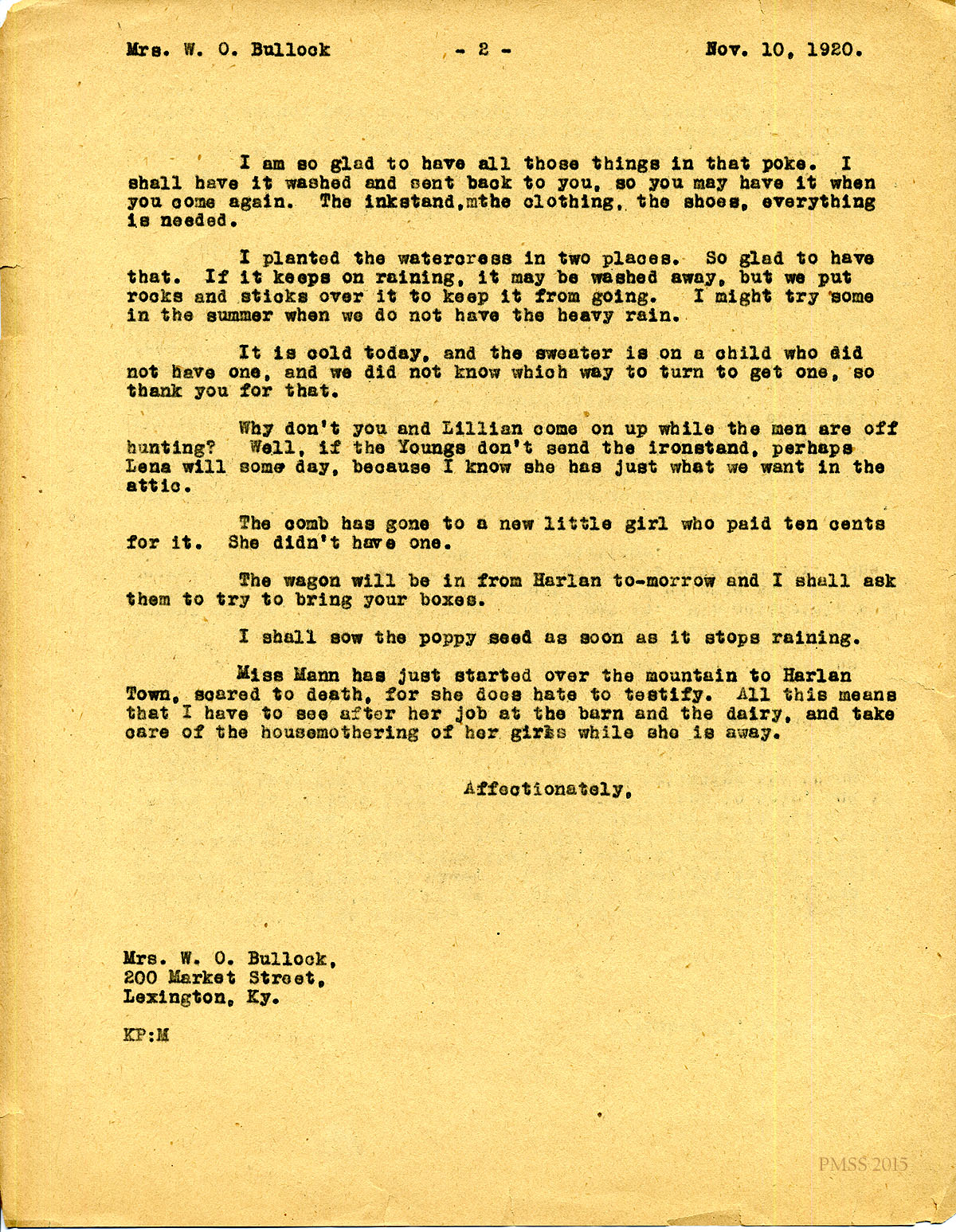 Mrs. W. O. Bullock - 2 - Nov. 10, 1920.

I am so glad to have all those things in that poke. I shall have it washed and sent back to you, so you may have it when you come again. The inkstand,mthe clothing, the shoes, everything is needed.

I planted the watercress in two places. So glad to have that. If it keeps on raining, it may be washed away, but we put rocks and sticks over it to keep it from going. I might try some in the summer when we do not have the heavy rain.

It is cold today, and the sweater is on a child who did not have one, and we did not know which way to turn to get one, so thank you for that.

Why don't you and Lillian come on up while the men are off hunting? Well, if the Youngs don't send the ironstand, perhaps Lena will some day, because I know she has just what we want in the attic.

The comb has gone to a new little girl who paid ten cents for it. She didn't have one.

The wagon will be in from Harlan to-morrow and I shall ask them to try to bring your boxes.

I shall sow the poppy seed as soon as it stops raining.

Miss Mann has just started over the mountain to Harlan Town, scared to death, for she does hate to testify. All this means that I have to see after her job at the barn and the dairy, and take care of the housemothering of her girls while she is away.

Affectionately,

Mrs. W. O. Bullock,
200 Market Street,
Lexington, Ky.

KP:M

PMSS 2015